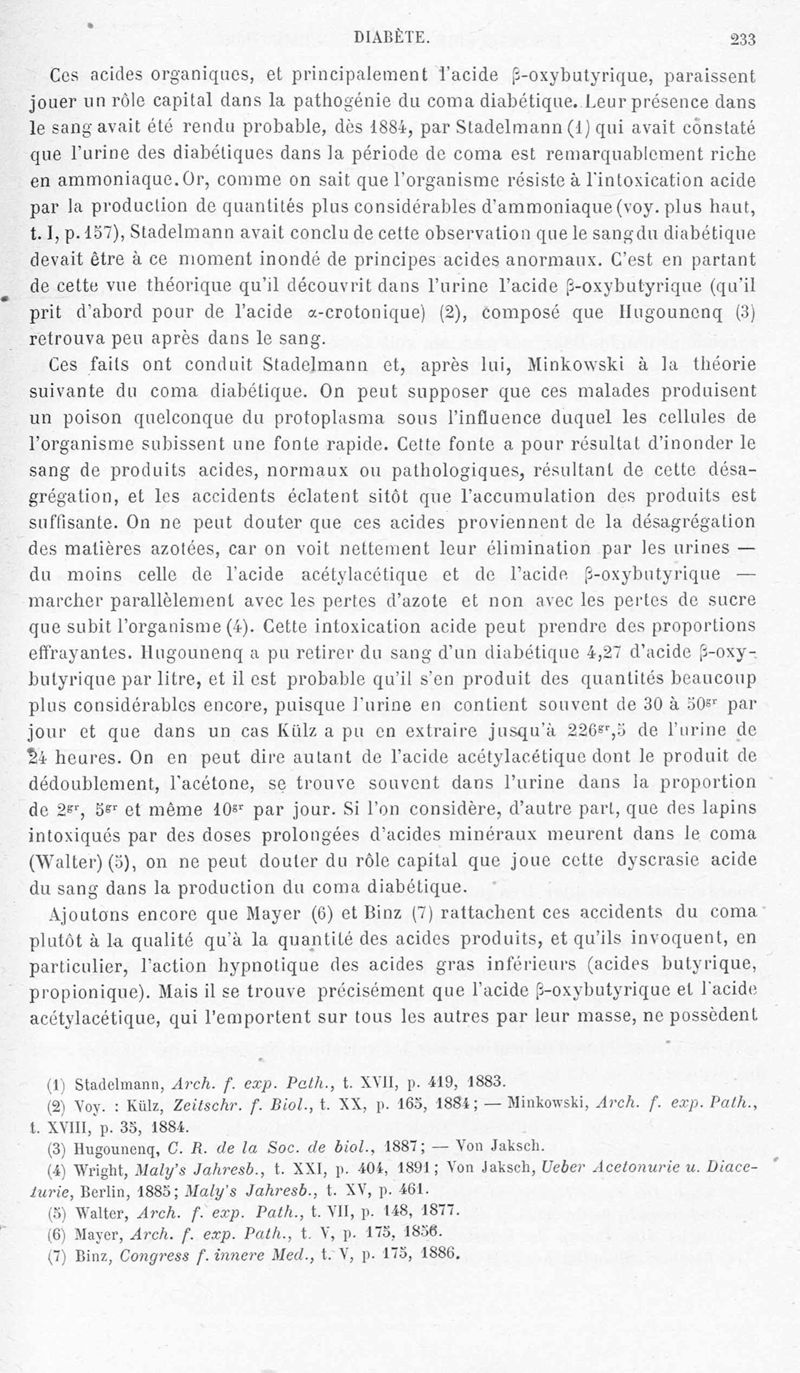 DIABÈTE. 233

Ces acides organiques, et principalement l'acide β-oxybutyrique, paraissent jouer un rôle capital dans la pathogénie du coma diabétique. Leur présence dans le sang avait été rendu probable, dès 1884, par Stadelmann (1) qui avait constaté que l'urine des diabétiques dans la période de coma est remarquablement riche en ammoniaque. Or, comme on sait que l'organisme résiste à l'intoxication acide par la production de quantités plus considérables d'ammoniaque (voy. plus haut, t. I, p. 157), Stadelmann avait conclu de cette observation que le sang du diabétique devait être à ce moment inondé de principes acides anormaux. C'est en partant de cette vue théorique qu'il découvrit dans l'urine l'acide β-oxybutyrique (qu'il prit d'abord pour de l'acide α-crotonique) (2), composé que Hugounenq (3) retrouva peu après dans le sang.

Ces faits ont conduit Stadelmann et, après lui, Minkowski à la théorie suivante du coma diabétique. On peut supposer que ces malades produisent un poison quelconque du protoplasma sous l'influence duquel les cellules de l'organisme subissent une fonte rapide. Cette fonte a pour résultat d'inonder le sang de produits acides, normaux ou pathologiques, résultant de cette désagrégation, et les accidents éclatent sitôt que l'accumulation des produits est suffisante. On ne peut douter que ces acides proviennent de la désagrégation des matières azotées, car on voit nettement leur élimination par les urines — du moins celle de l'acide acétylacétique et de l'acide β-oxybutyrique — marcher parallèlement avec les pertes d'azote et non avec les pertes de sucre que subit l'organisme (4). Cette intoxication acide peut prendre des proportions effrayantes. Hugounenq a pu retirer du sang d'un diabétique 4,27 d'acide β-oxybutyrique par litre, et il est probable qu'il s'en produit des quantités beaucoup plus considérables encore, puisque l'urine en contient souvent de 30 à 50$^{gr}$ par jour et que dans un cas Külz a pu en extraire jusqu'à 226$^{gr}$,5 de l'urine de 24 heures. On en peut dire autant de l'acide acétylacétique dont le produit de dédoublement, l'acétone, se trouve souvent dans l'urine dans la proportion de 2$^{gr}$, 5$^{gr}$ et même 10$^{gr}$ par jour. Si l'on considère, d'autre part, que des lapins intoxiqués par des doses prolongées d'acides minéraux meurent dans le coma (Walter) (5), on ne peut douter du rôle capital que joue cette dyscrasie acide du sang dans la production du coma diabétique.

Ajoutons encore que Mayer (6) et Binz (7) rattachent ces accidents du coma plutôt à la qualité qu'à la quantité des acides produits, et qu'ils invoquent, en particulier, l'action hypnotique des acides gras inférieurs (acides butyrique, propionique). Mais il se trouve précisément que l'acide β-oxybutyrique et l'acide acétylacétique, qui l'emportent sur tous les autres par leur masse, ne possèdent

(1) Stadelmann, Arch. f. exp. Path., t. XVII, p. 419, 1883.
(2) Voy. : Külz, Zeitschr. f. Biol., t. XX, p. 165, 1884; — Minkowski, Arch. f. exp. Path., t. XVIII, p. 35, 1884.
(3) Hugounenq, C. R. de la Soc. de biol., 1887; — Von Jaksch.
(4) Wright, Maly's Jahresb., t. XXI, p. 404, 1891; Von Jaksch, Ueber Acetonurie u. Diaceturie, Berlin, 1885; Maly's Jahresb., t. XV, p. 461.
(5) Walter, Arch. f. exp. Path., t. VII, p. 148, 1877.
(6) Mayer, Arch. f. exp. Path., t. V, p. 175, 1856.
(7) Binz, Congress f. innere Med., t. V, p. 175, 1886.